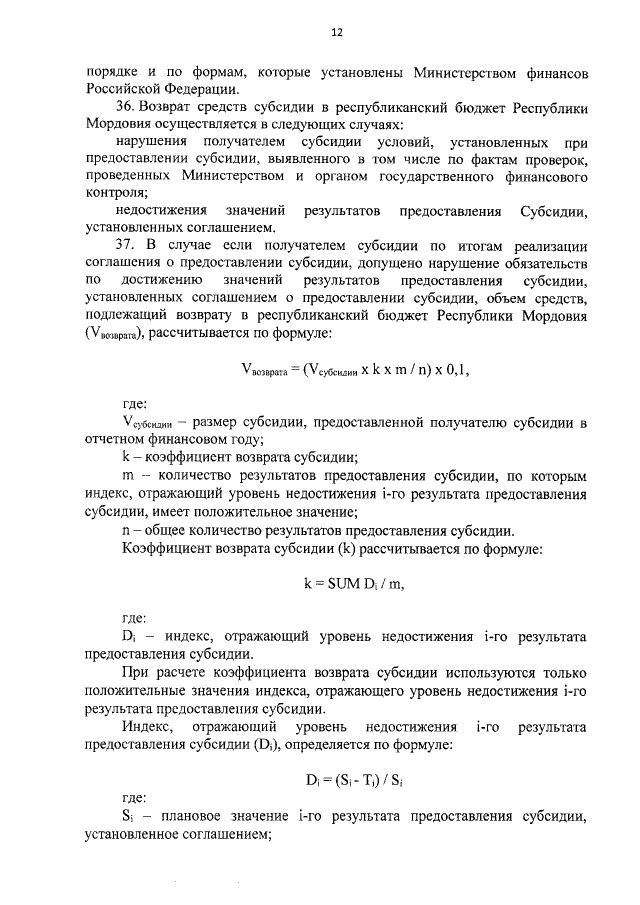 12

порядке и по формам, которые установлены Министерством финансов Российской Федерации.

36. Возврат средств субсидии в республиканский бюджет Республики Мордовия осуществляется в следующих случаях:

нарушения получателем субсидии условий, установленных при предоставлении субсидии, выявленного в том числе по фактам проверок, проведенных Министерством и органом государственного финансового контроля;

недостижения значений результатов предоставления Субсидии, установленных соглашением.

37. В случае если получателем субсидии по итогам реализации соглашения о предоставлении субсидии, допущено нарушение обязательств по достижению значений результатов предоставления субсидии, установленных соглашением о предоставлении субсидии, объем средств, подлежащий возврату в республиканский бюджет Республики Мордовия ($V_{возврата}$), рассчитывается по формуле:

$V_{возврата} = (V_{субсидии} \times k \times m / n) \times 0,1,$

где:

$V_{субсидии}$ – размер субсидии, предоставленной получателю субсидии в отчетном финансовом году;

k – коэффициент возврата субсидии;

m – количество результатов предоставления субсидии, по которым индекс, отражающий уровень недостижения i-го результата предоставления субсидии, имеет положительное значение;

n – общее количество результатов предоставления субсидии.

Коэффициент возврата субсидии (k) рассчитывается по формуле:

$k = SUM\ D_i / m,$

где:

$D_i$ – индекс, отражающий уровень недостижения i-го результата предоставления субсидии.

При расчете коэффициента возврата субсидии используются только положительные значения индекса, отражающего уровень недостижения i-го результата предоставления субсидии.

Индекс, отражающий уровень недостижения i-го результата предоставления субсидии ($D_i$), определяется по формуле:

$D_i = (S_i - T_i) / S_i$

где:

$S_i$ – плановое значение i-го результата предоставления субсидии, установленное соглашением;